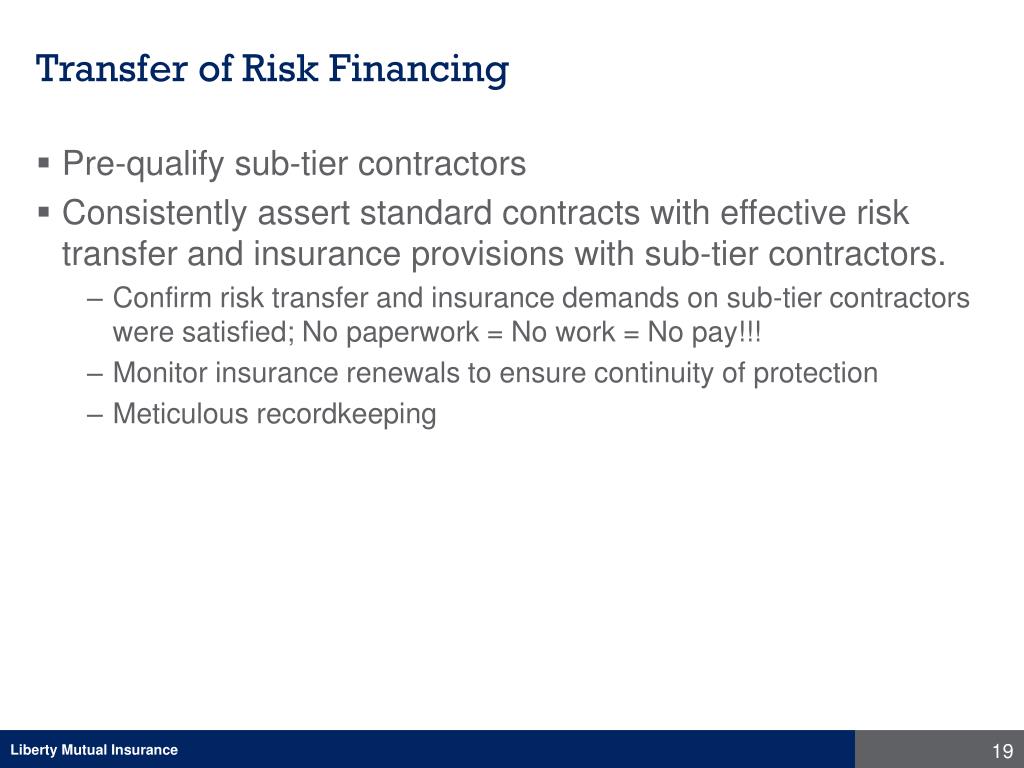 Transfer of Risk Financing

▪ Pre-qualify sub-tier contractors
▪ Consistently assert standard contracts with effective risk transfer and insurance provisions with sub-tier contractors.
– Confirm risk transfer and insurance demands on sub-tier contractors were satisfied; No paperwork = No work = No pay!!!
– Monitor insurance renewals to ensure continuity of protection
– Meticulous recordkeeping

Liberty Mutual Insurance

19